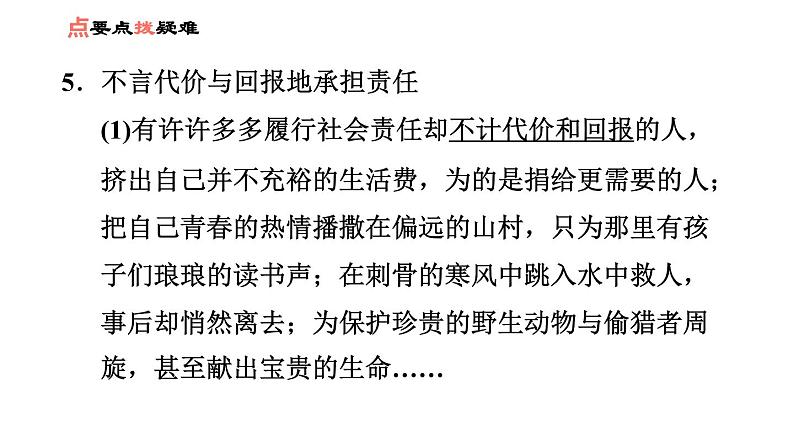 点要点拨疑难

5．不言代价与回报地承担责任

(1)有许许多多履行社会责任却不计代价和回报的人，挤出自己并不充裕的生活费，为的是捐给更需要的人；把自己青春的热情播撒在偏远的山村，只为那里有孩子们琅琅的读书声；在刺骨的寒风中跳入水中救人，事后却悄然离去；为保护珍贵的野生动物与偷猎者周旋，甚至献出宝贵的生命……